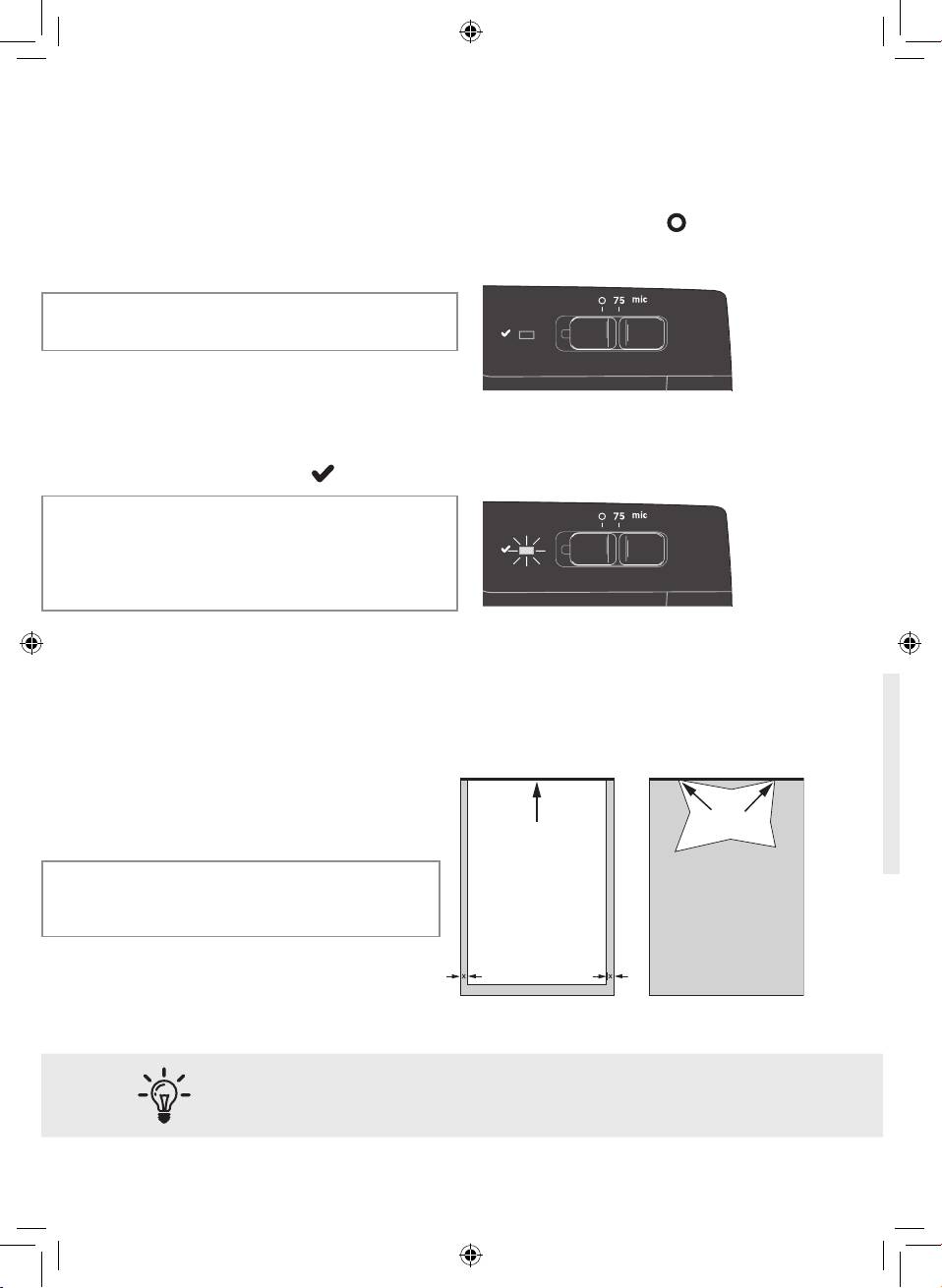 75 mic

75 mic

x x